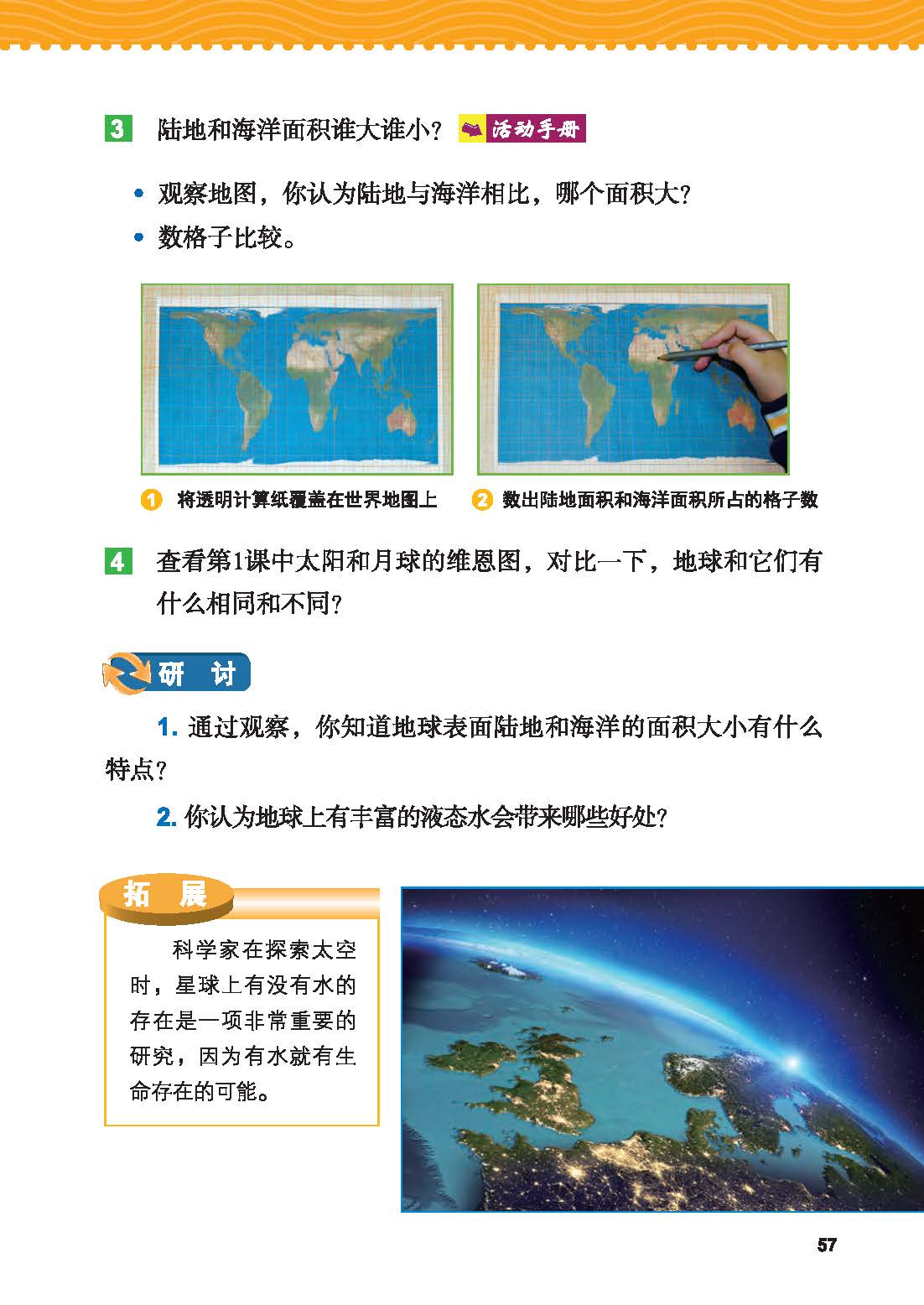 3 陆地和海洋面积谁大谁小？ 活动手册

• 观察地图，你认为陆地与海洋相比，哪个面积大？
• 数格子比较。

1 将透明计算纸覆盖在世界地图上 2 数出陆地面积和海洋面积所占的格子数

4 查看第1课中太阳和月球的维恩图，对比一下，地球和它们有什么相同和不同？

研 讨

1. 通过观察，你知道地球表面陆地和海洋的面积大小有什么特点？

2. 你认为地球上有丰富的液态水会带来哪些好处？

拓 展

科学家在探索太空时，星球上有没有水的存在是一项非常重要的研究，因为有水就有生命存在的可能。

57